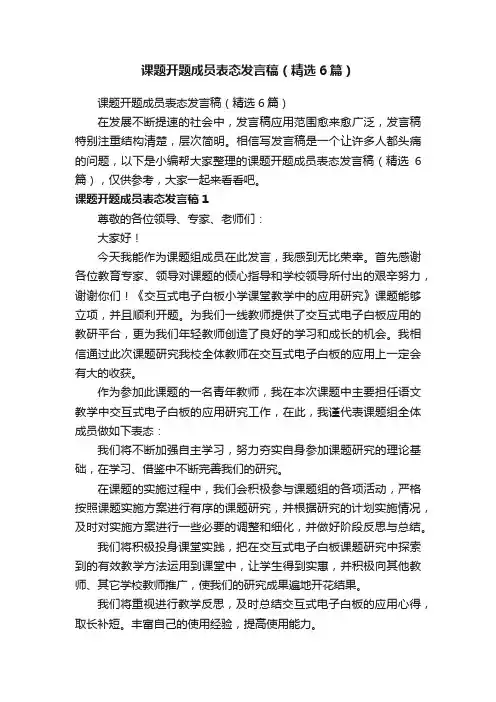 课题开题成员表态发言稿（精选6篇）

课题开题成员表态发言稿（精选6篇）

在发展不断提速的社会中，发言稿应用范围愈来愈广泛，发言稿特别注重结构清楚，层次简明。相信写发言稿是一个让许多人都头痛的问题，以下是小编帮大家整理的课题开题成员表态发言稿（精选 6篇），仅供参考，大家一起来看看吧。

课题开题成员表态发言稿1

尊敬的各位领导、专家、老师们：

大家好！

今天我能作为课题组成员在此发言，我感到无比荣幸。首先感谢各位教育专家、领导对课题的倾心指导和学校领导所付出的艰辛努力，谢谢你们！《交互式电子白板小学课堂教学中的应用研究》课题能够立项，并且顺利开题。为我们一线教师提供了交互式电子白板应用的教研平台，更为我们年轻教师创造了良好的学习和成长的机会。我相信通过此次课题研究我校全体教师在交互式电子白板的应用上一定会有大的收获。

作为参加此课题的一名青年教师，我在本次课题中主要担任语文教学中交互式电子白板的应用研究工作，在此，我谨代表课题组全体成员做如下表态：

我们将不断加强自主学习，努力夯实自身参加课题研究的理论基础，在学习、借鉴中不断完善我们的研究。

在课题的实施过程中，我们会积极参与课题组的各项活动，严格按照课题实施方案进行有序的课题研究，并根据研究的计划实施情况，及时对实施方案进行一些必要的调整和细化，并做好阶段反思与总结。

我们将积极投身课堂实践，把在交互式电子白板课题研究中探索到的有效教学方法运用到课堂中，让学生得到实惠，并积极向其他教师、其它学校教师推广，使我们的研究成果遍地开花结果。

我们将重视进行教学反思，及时总结交互式电子白板的应用心得，取长补短。丰富自己的使用经验，提高使用能力。